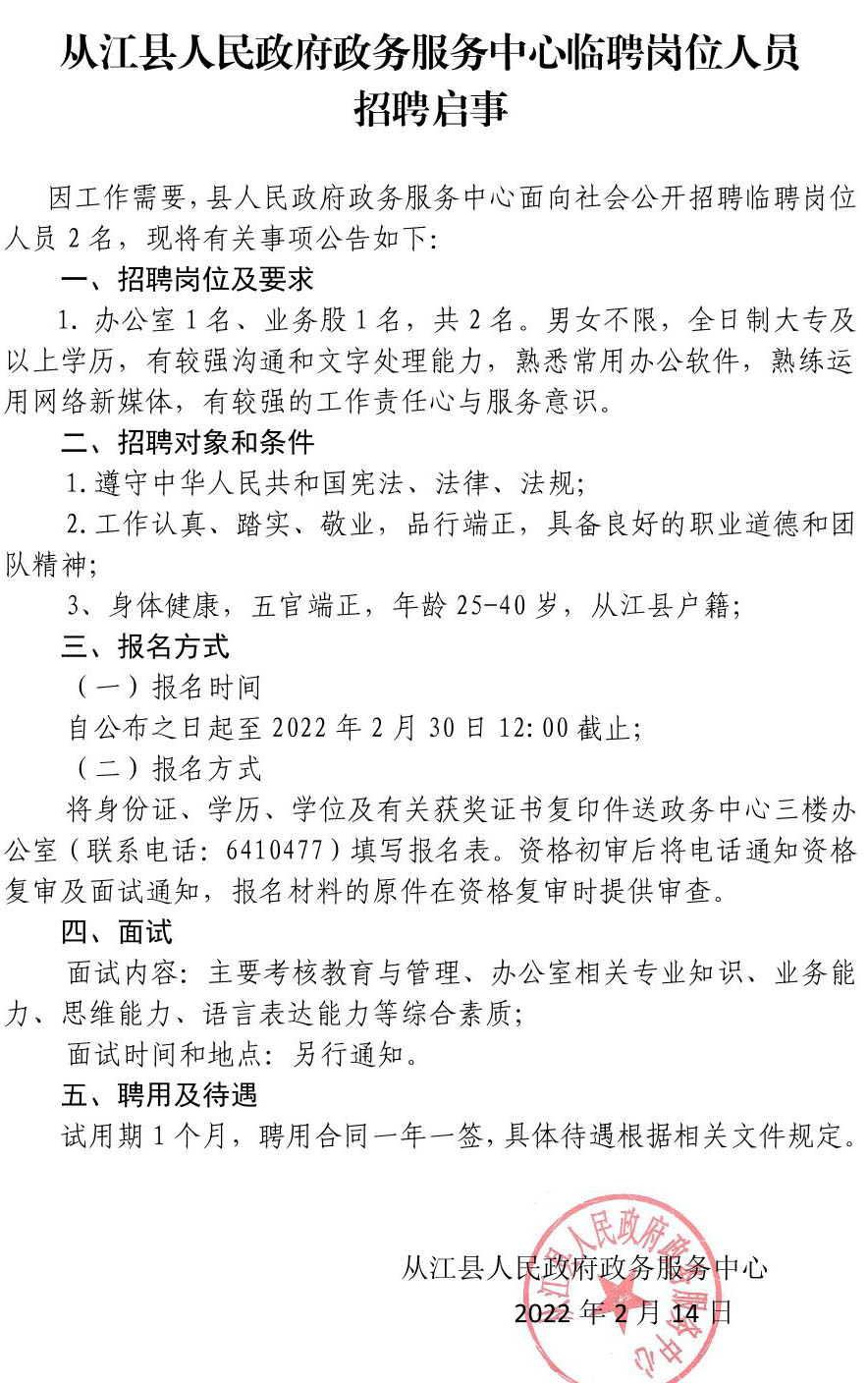 从江县人民政府政务服务中心临聘岗位人员招聘启事

因工作需要，县人民政府政务服务中心面向社会公开招聘临聘岗位人员 2 名，现将有关事项公告如下：

一、招聘岗位及要求

1. 办公室 1 名、业务股 1 名，共 2 名。男女不限，全日制大专及以上学历，有较强沟通和文字处理能力，熟悉常用办公软件，熟练运用网络新媒体，有较强的工作责任心与服务意识。

二、招聘对象和条件

1.遵守中华人民共和国宪法、法律、法规；

2.工作认真、踏实、敬业，品行端正，具备良好的职业道德和团队精神；

3、身体健康，五官端正，年龄 25-40 岁，从江县户籍；

三、报名方式

（一）报名时间

自公布之日起至 2022 年 2 月 30 日 12:00 截止；

（二）报名方式

将身份证、学历、学位及有关获奖证书复印件送政务中心三楼办公室（联系电话：6410477）填写报名表。资格初审后将电话通知资格复审及面试通知，报名材料的原件在资格复审时提供审查。

四、面试

面试内容：主要考核教育与管理、办公室相关专业知识、业务能力、思维能力、语言表达能力等综合素质；

面试时间和地点：另行通知。

五、聘用及待遇

试用期 1 个月，聘用合同一年一签，具体待遇根据相关文件规定。

从江县人民政府政务服务中心

2022 年 2 月 14 日

从江县人民政府政务服务中心